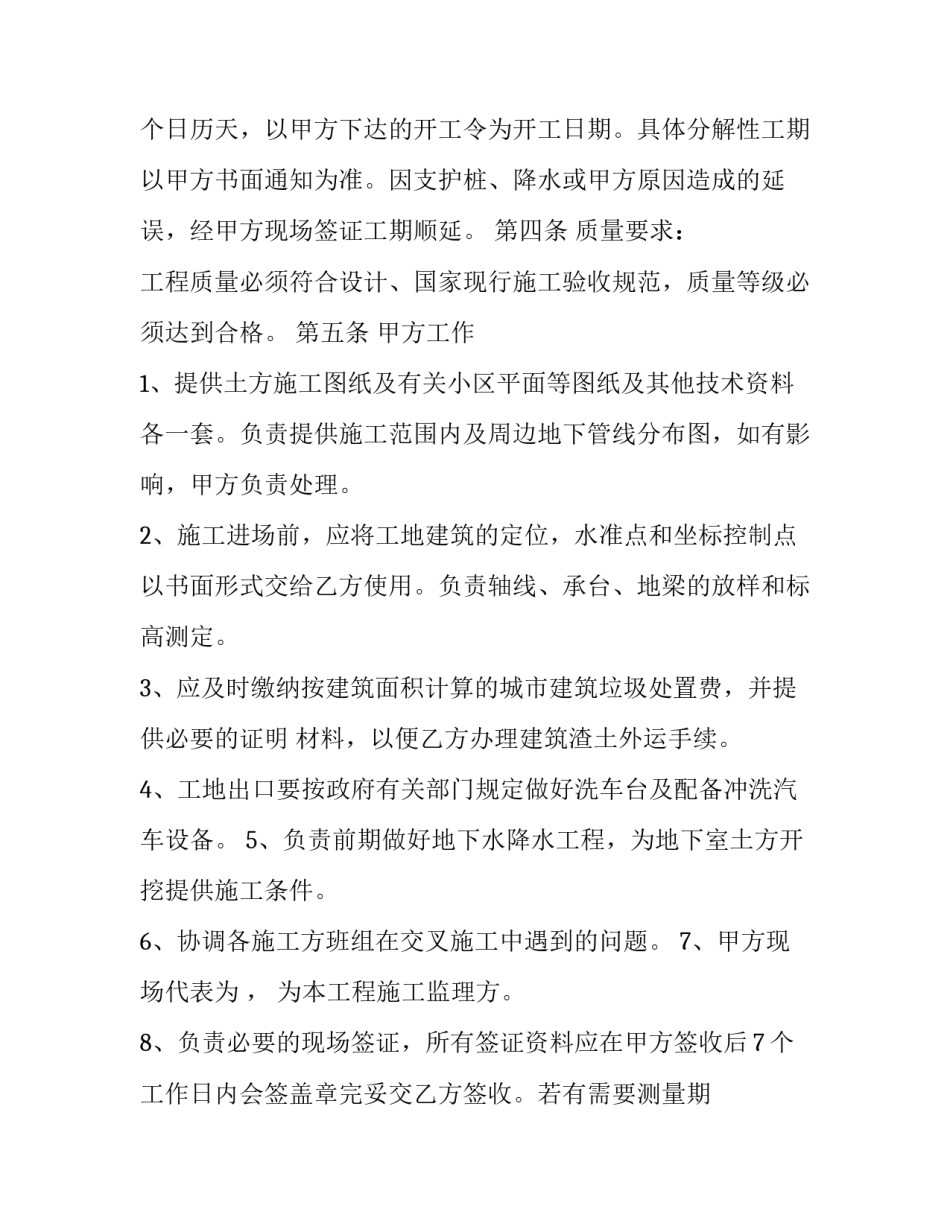 个日历天，以甲方下达的开工令为开工日期。具体分解性工期以甲方书面通知为准。因支护桩、降水或甲方原因造成的延误，经甲方现场签证工期顺延。 第四条 质量要求：

工程质量必须符合设计、国家现行施工验收规范，质量等级必须达到合格。 第五条 甲方工作

1、提供土方施工图纸及有关小区平面等图纸及其他技术资料各一套。负责提供施工范围内及周边地下管线分布图，如有影响，甲方负责处理。

2、施工进场前，应将工地建筑的定位，水准点和坐标控制点以书面形式交给乙方使用。负责轴线、承台、地梁的放样和标高测定。

3、应及时缴纳按建筑面积计算的城市建筑垃圾处置费，并提供必要的证明 材料，以便乙方办理建筑渣土外运手续。

4、工地出口要按政府有关部门规定做好洗车台及配备冲洗汽车设备。 5、负责前期做好地下水降水工程，为地下室土方开挖提供施工条件。

6、协调各施工方班组在交叉施工中遇到的问题。 7、甲方现场代表为， 为本工程施工监理方。

8、负责必要的现场签证，所有签证资料应在甲方签收后7个工作日内会签盖章完妥交乙方签收。若有需要测量期